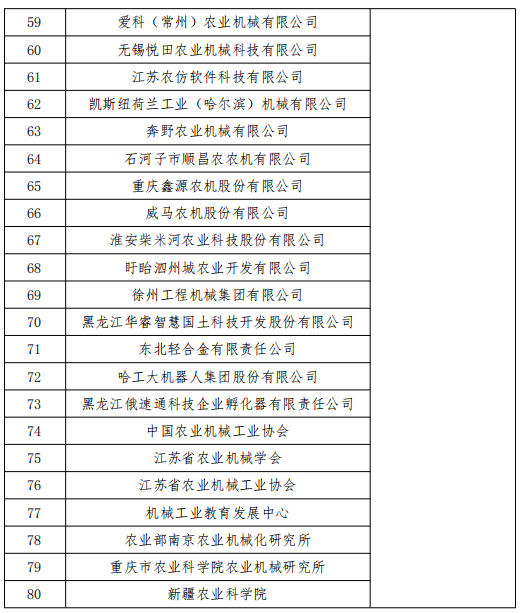 | 59 | 爱科（常州）农业机械有限公司 | |
|---|---|---|
| 60 | 无锡悦田农业机械科技有限公司 | |
| 61 | 江苏农仿软件科技有限公司 | |
| 62 | 凯斯纽荷兰工业（哈尔滨）机械有限公司 | |
| 63 | 奔野农业机械有限公司 | |
| 64 | 石河子市顺昌农农机有限公司 | |
| 65 | 重庆鑫源农机股份有限公司 | |
| 66 | 威马农机股份有限公司 | |
| 67 | 淮安柴米河农业科技股份有限公司 | |
| 68 | 盱眙泗州城农业开发有限公司 | |
| 69 | 徐州工程机械集团有限公司 | |
| 70 | 黑龙江华睿智慧国土科技开发股份有限公司 | |
| 71 | 东北轻合金有限责任公司 | |
| 72 | 哈工大机器人集团股份有限公司 | |
| 73 | 黑龙江俄速通科技企业孵化器有限责任公司 | |
| 74 | 中国农业机械工业协会 | |
| 75 | 江苏省农业机械学会 | |
| 76 | 江苏省农业机械工业协会 | |
| 77 | 机械工业教育发展中心 | |
| 78 | 农业部南京农业机械化研究所 | |
| 79 | 重庆市农业科学院农业机械研究所 | |
| 80 | 新疆农业科学院 | |